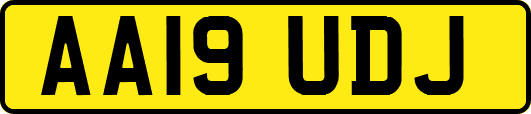 AA19 UDJ